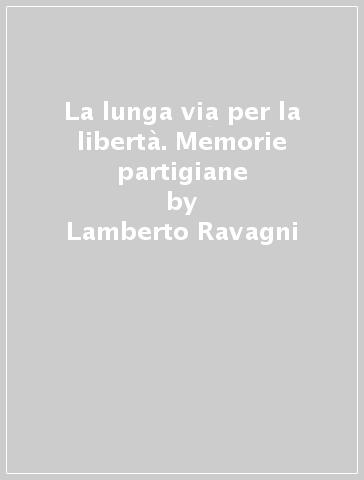 La lunga via per la libertà. Memorie partigiane
by
Lamberto Ravagni